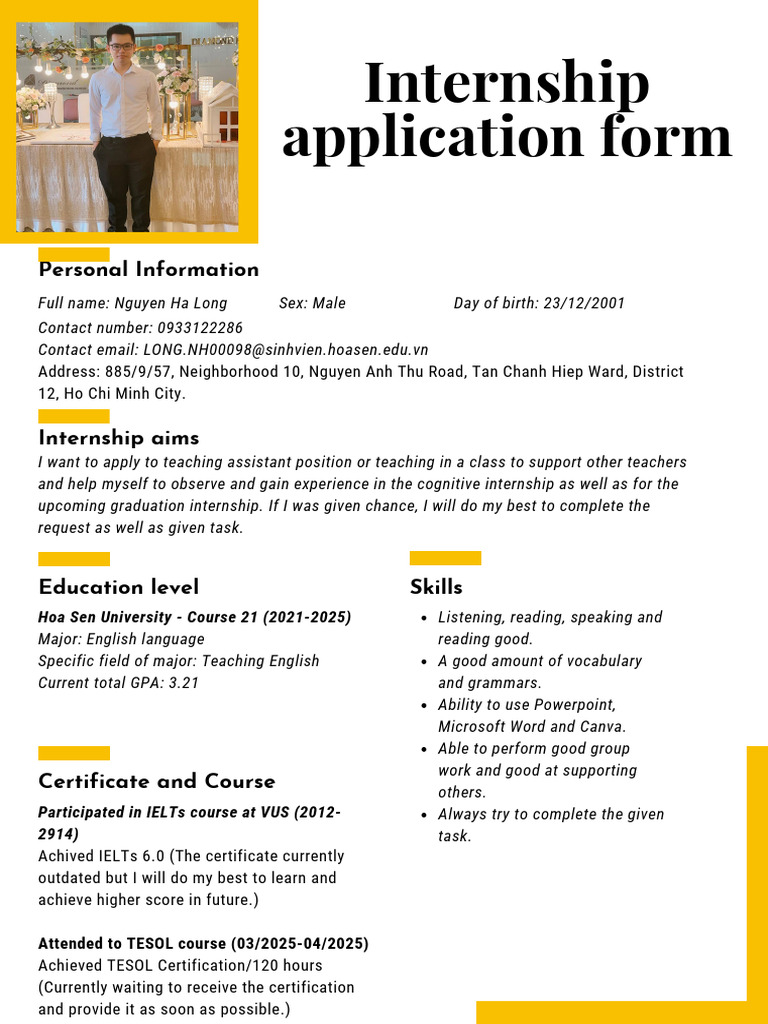 Internship application form

Personal Information

Full name: Nguyen Ha Long Sex: Male Day of birth: 23/12/2001

Contact number: 0933122286

Contact email: LONG.NH00098@sinhvien.hoasen.edu.vn

Address: 885/9/57, Neighborhood 10, Nguyen Anh Thu Road, Tan Chanh Hiep Ward, District 12, Ho Chi Minh City.

Internship aims

I want to apply to teaching assistant position or teaching in a class to support other teachers and help myself to observe and gain experience in the cognitive internship as well as for the upcoming graduation internship. If I was given chance, I will do my best to complete the request as well as given task.

Education level

Hoa Sen University - Course 21 (2021-2025)
Major: English language
Specific field of major: Teaching English
Current total GPA: 3.21

Certificate and Course

Participated in IELTs course at VUS (2012-2914)
Achived IELTs 6.0 (The certificate currently outdated but I will do my best to learn and achieve higher score in future.)

Attended to TESOL course (03/2025-04/2025)
Achieved TESOL Certification/120 hours (Currently waiting to receive the certification and provide it as soon as possible.)

Skills

• Listening, reading, speaking and reading good.
• A good amount of vocabulary and grammars.
• Ability to use Powerpoint, Microsoft Word and Canva.
• Able to perform good group work and good at supporting others.
• Always try to complete the given task.